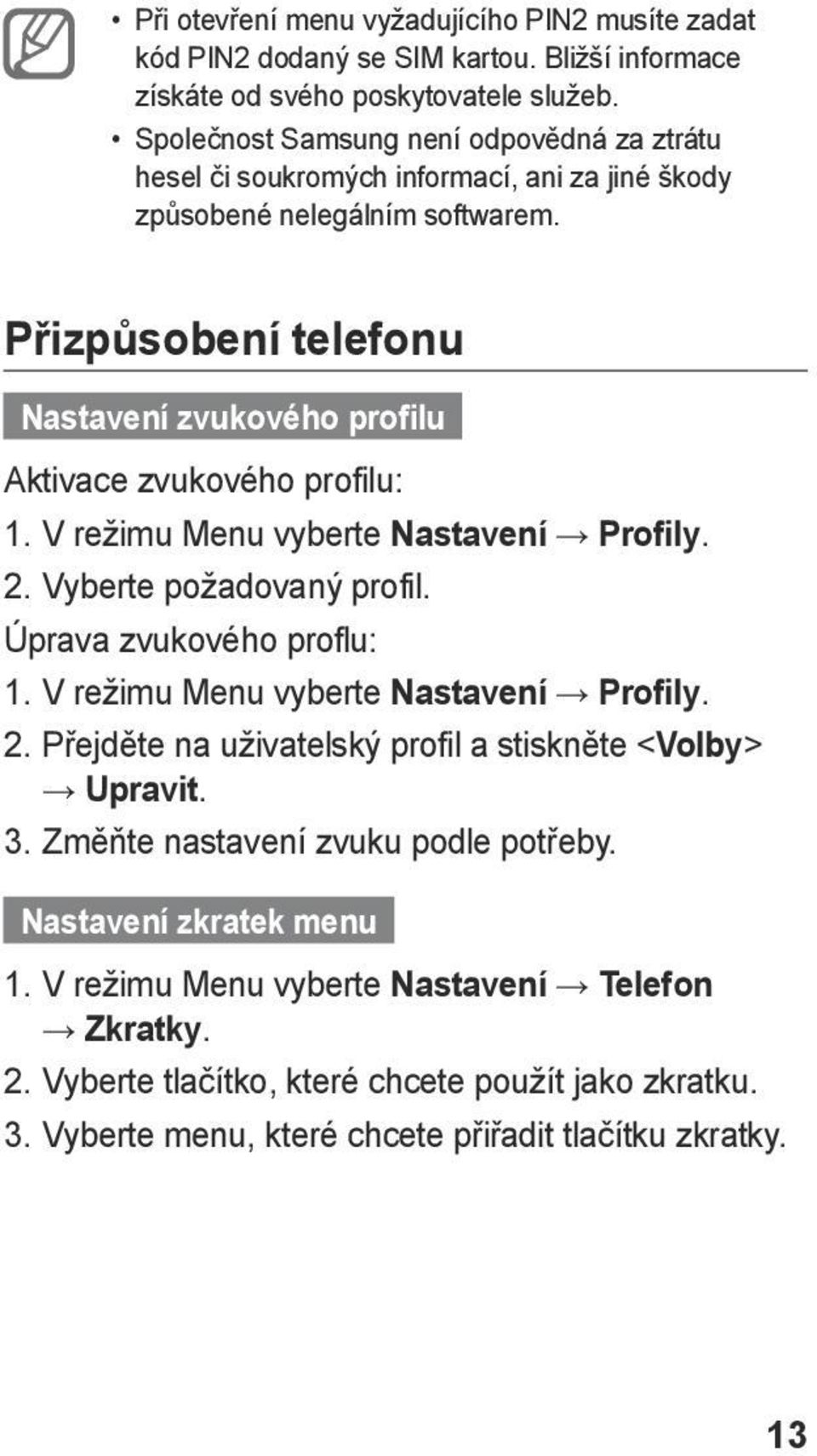 • Při otevření menu vyžadujícího PIN2 musíte zadat kód PIN2 dodaný se SIM kartou. Bližší informace získáte od svého poskytovatele služeb.
• Společnost Samsung není odpovědná za ztrátu hesel či soukromých informací, ani za jiné škody způsobené nelegálním softwarem.

Přizpůsobení telefonu

Nastavení zvukového profilu

Aktivace zvukového profilu:
1. V režimu Menu vyberte Nastavení → Profily.
2. Vyberte požadovaný profil.
Úprava zvukového proflu:
1. V režimu Menu vyberte Nastavení → Profily.
2. Přejděte na uživatelský profil a stiskněte <Volby> → Upravit.
3. Změňte nastavení zvuku podle potřeby.

Nastavení zkratek menu

1. V režimu Menu vyberte Nastavení → Telefon → Zkratky.
2. Vyberte tlačítko, které chcete použít jako zkratku.
3. Vyberte menu, které chcete přiřadit tlačítku zkratky.

13